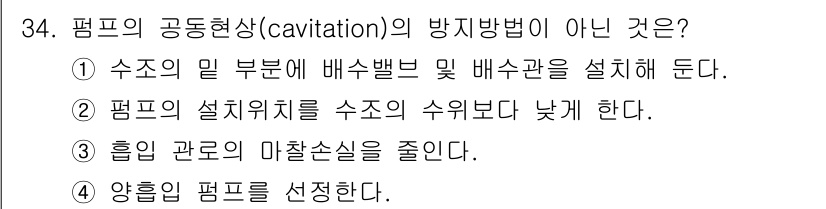 34. 펌프의 공동현상(cavitation)의 방지방법이 아닌 것은?

① 수조의 밑 부분에 배수밸브 및 배수관을 설치해 둔다.

② 펌프의 설치위치를 수조의 수위보다 낮게 한다.

③ 흡입 관로의 마찰손실을 줄인다.

④ 양흡입 펌프를 선정한다.